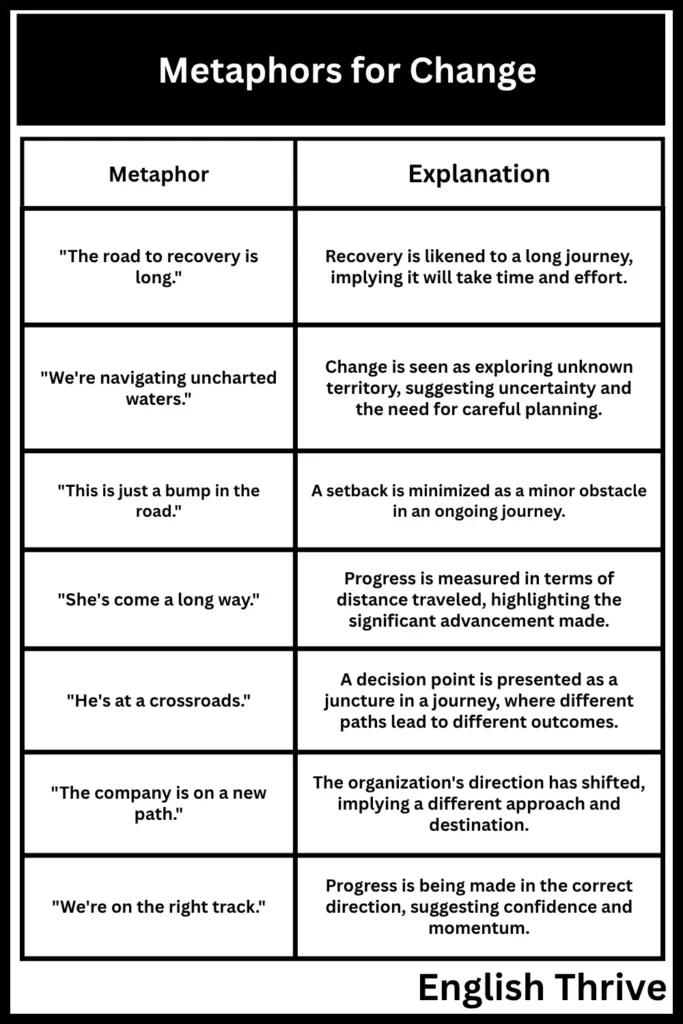 Metaphors for Change

| Metaphor | Explanation |
|---|---|
| "The road to recovery is long." | Recovery is likened to a long journey, implying it will take time and effort. |
| "We're navigating uncharted waters." | Change is seen as exploring unknown territory, suggesting uncertainty and the need for careful planning. |
| "This is just a bump in the road." | A setback is minimized as a minor obstacle in an ongoing journey. |
| "She's come a long way." | Progress is measured in terms of distance traveled, highlighting the significant advancement made. |
| "He's at a crossroads." | A decision point is presented as a juncture in a journey, where different paths lead to different outcomes. |
| "The company is on a new path." | The organization's direction has shifted, implying a different approach and destination. |
| "We're on the right track." | Progress is being made in the correct direction, suggesting confidence and momentum. |

English Thrive